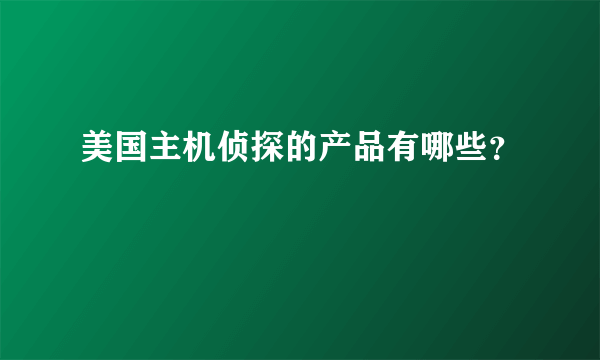 美国主机侦探的产品有哪些？